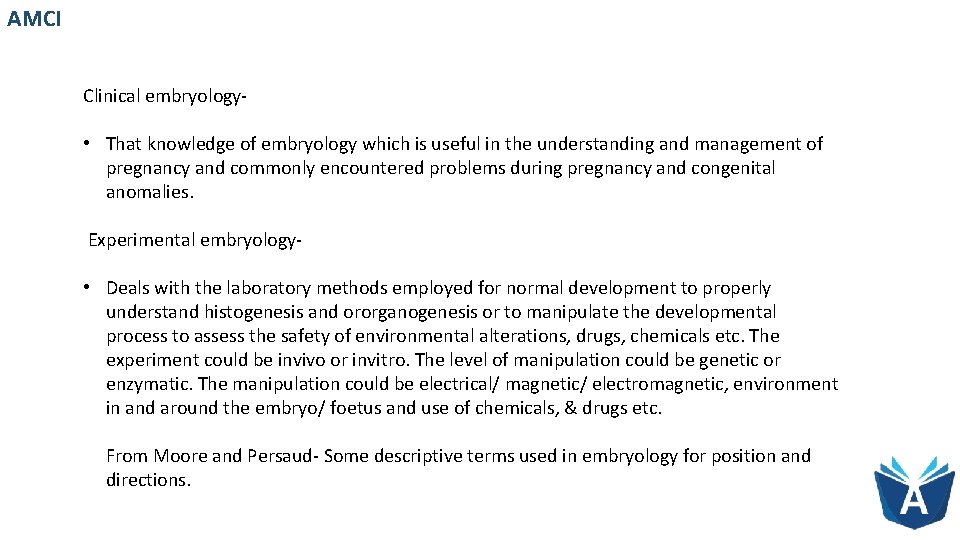 AMCI

Clinical embryology-

• That knowledge of embryology which is useful in the understanding and management of pregnancy and commonly encountered problems during pregnancy and congenital anomalies.

Experimental embryology-

• Deals with the laboratory methods employed for normal development to properly understand histogenesis and ororganogenesis or to manipulate the developmental process to assess the safety of environmental alterations, drugs, chemicals etc. The experiment could be invivo or invitro. The level of manipulation could be genetic or enzymatic. The manipulation could be electrical/ magnetic/ electromagnetic, environment in and around the embryo/ foetus and use of chemicals, & drugs etc.

From Moore and Persaud- Some descriptive terms used in embryology for position and directions.

A